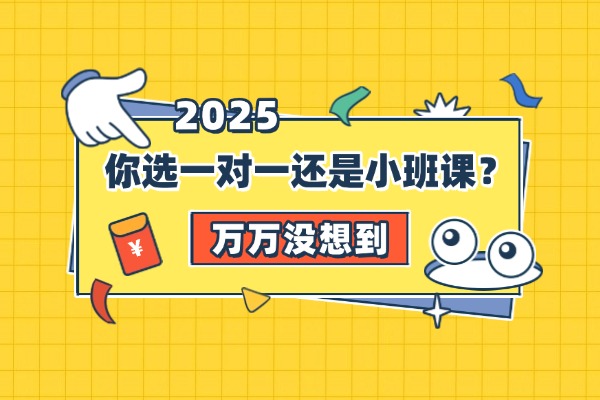 2025

你选一对一还是小班课？

万万没想到

¥